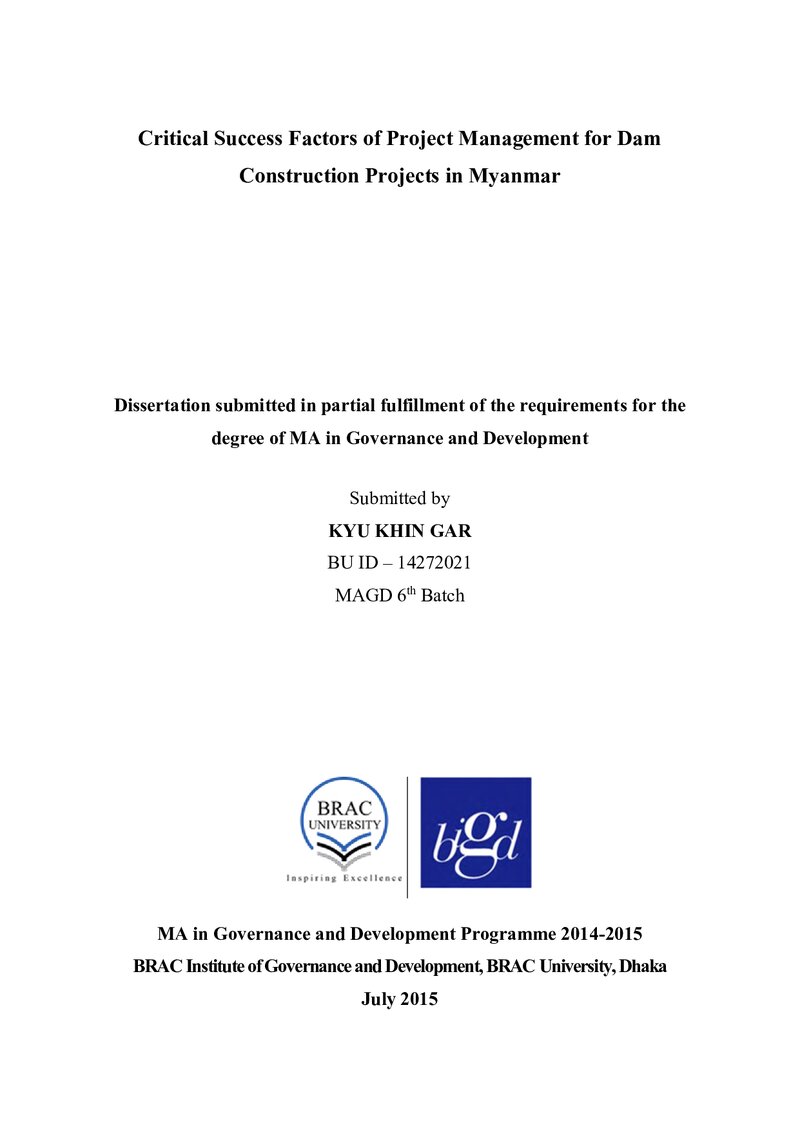 Critical Success Factors of Project Management for Dam Construction Projects in Myanmar

Dissertation submitted in partial fulfillment of the requirements for the degree of MA in Governance and Development

Submitted by
KYU KHIN GAR
BU ID – 14272021
MAGD 6th Batch

BRAC UNIVERSITY
Inspiring Excellence

bigd

MA in Governance and Development Programme 2014-2015
BRAC Institute of Governance and Development, BRAC University, Dhaka
July 2015